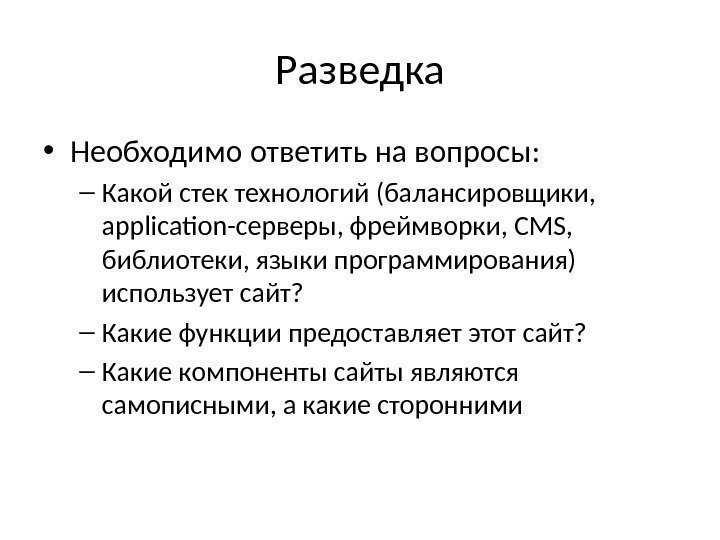 Разведка

• Необходимо ответить на вопросы:
– Какой стек технологий (балансировщики, application-серверы, фреймворки, CMS, библиотеки, языки программирования) использует сайт?
– Какие функции предоставляет этот сайт?
– Какие компоненты сайты являются самописными, а какие сторонними